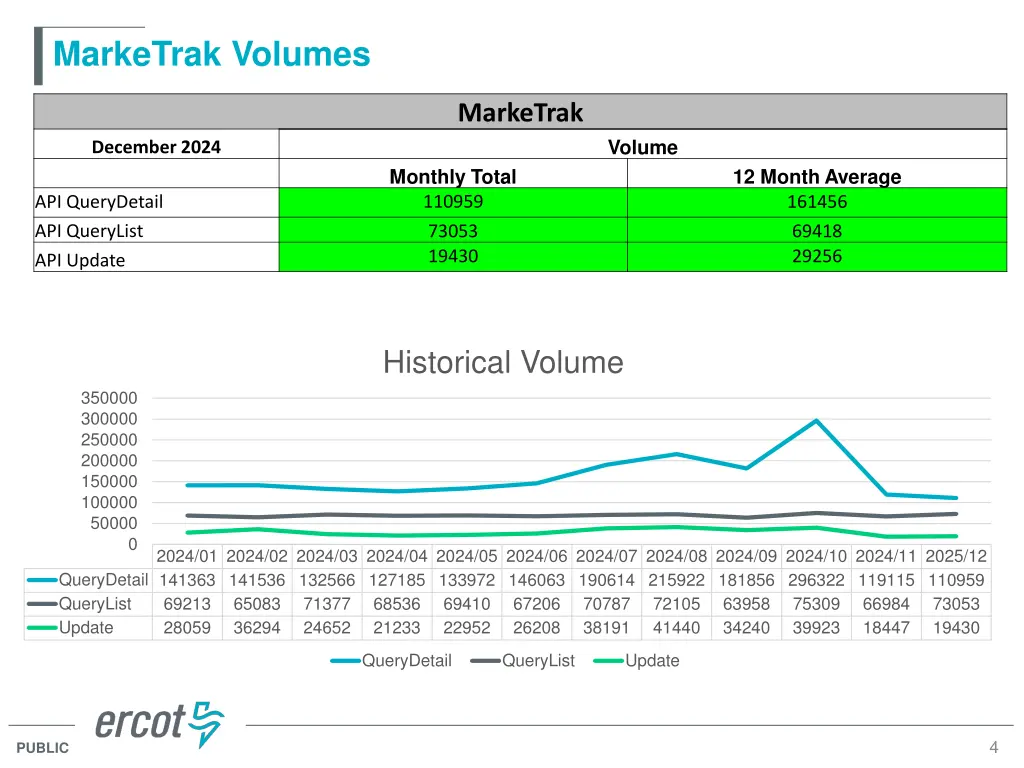 MarkeTrak Volumes

| MarkeTrak | | |
|---|---|---|
| December 2024 | Volume | |
| | Monthly Total | 12 Month Average |
| API QueryDetail | 110959 | 161456 |
| API QueryList | 73053 | 69418 |
| API Update | 19430 | 29256 |

Historical Volume

350000
300000
250000
200000
150000
100000
50000
0

| | 2024/01 | 2024/02 | 2024/03 | 2024/04 | 2024/05 | 2024/06 | 2024/07 | 2024/08 | 2024/09 | 2024/10 | 2024/11 | 2025/12 |
|---|---|---|---|---|---|---|---|---|---|---|---|---|
| QueryDetail | 141363 | 141536 | 132566 | 127185 | 133972 | 146063 | 190614 | 215922 | 181856 | 296322 | 119115 | 110959 |
| QueryList | 69213 | 65083 | 71377 | 68536 | 69410 | 67206 | 70787 | 72105 | 63958 | 75309 | 66984 | 73053 |
| Update | 28059 | 36294 | 24652 | 21233 | 22952 | 26208 | 38191 | 41440 | 34240 | 39923 | 18447 | 19430 |

QueryDetail QueryList Update

ercot

PUBLIC

4